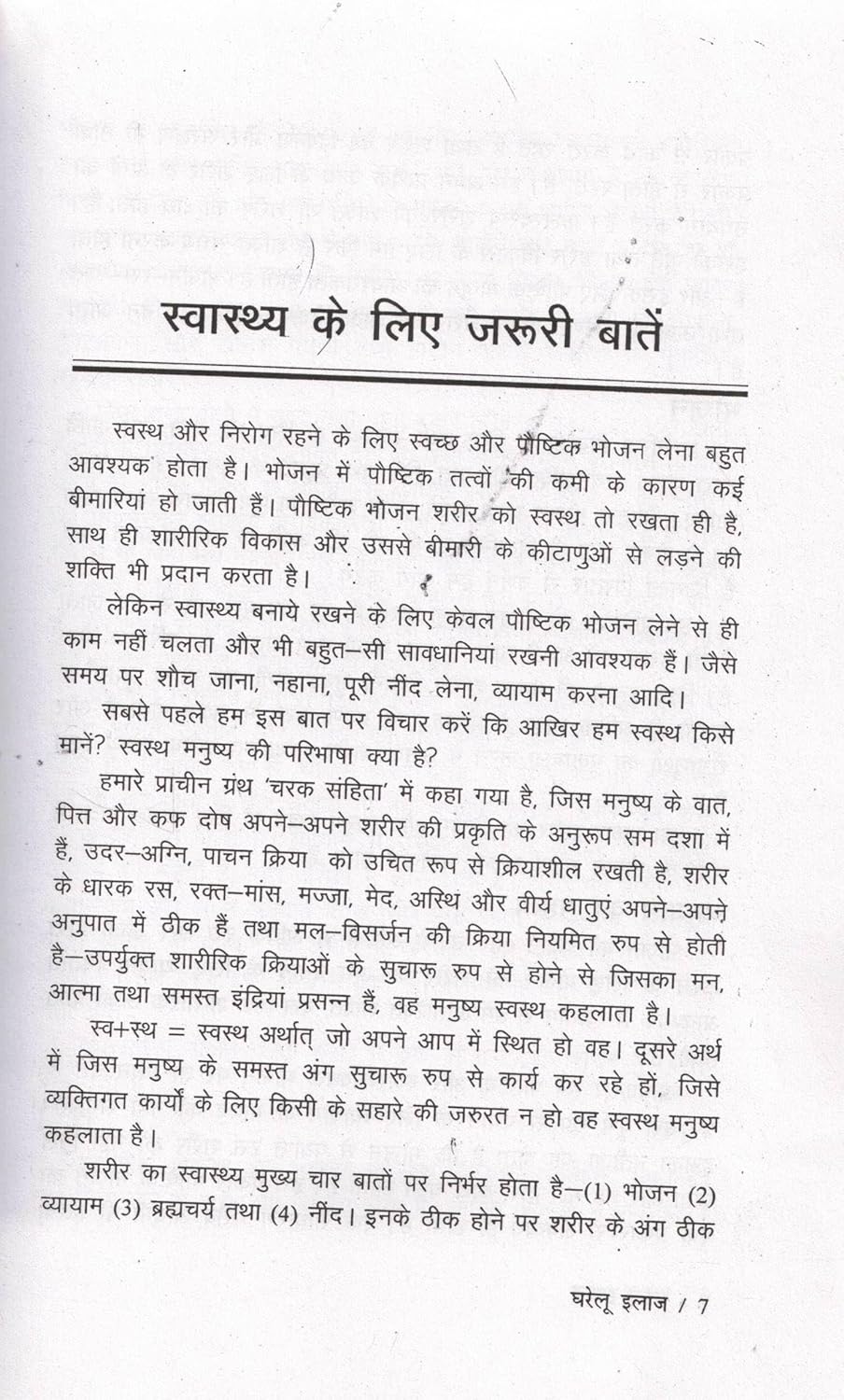 स्वास्थ्य के लिए जरूरी बातें

स्वस्थ और निरोग रहने के लिए स्वच्छ और पौष्टिक भोजन लेना बहुत आवश्यक होता है। भोजन में पौष्टिक तत्वों की कमी के कारण कई बीमारियां हो जाती हैं। पौष्टिक भोजन शरीर को स्वस्थ तो रखता ही है, साथ ही शारीरिक विकास और उससे बीमारी के कीटाणुओं से लड़ने की शक्ति भी प्रदान करता है।

लेकिन स्वास्थ्य बनाये रखने के लिए केवल पौष्टिक भोजन लेने से ही काम नहीं चलता और भी बहुत–सी सावधानियां रखनी आवश्यक हैं। जैसे समय पर शौच जाना, नहाना, पूरी नींद लेना, व्यायाम करना आदि।

सबसे पहले हम इस बात पर विचार करें कि आखिर हम स्वस्थ किसे मानें? स्वस्थ मनुष्य की परिभाषा क्या है?

हमारे प्राचीन ग्रंथ 'चरक संहिता' में कहा गया है, जिस मनुष्य के वात, पित्त और कफ दोष अपने–अपने शरीर की प्रकृति के अनुरूप सम दशा में हैं, उदर–अग्नि, पाचन क्रिया को उचित रूप से क्रियाशील रखती है, शरीर के धारक रस, रक्त–मांस, मज्जा, मेद, अस्थि और वीर्य धातुएं अपने–अपने अनुपात में ठीक हैं तथा मल–विसर्जन की क्रिया नियमित रुप से होती है–उपर्युक्त शारीरिक क्रियाओं के सुचारू रुप से होने से जिसका मन, आत्मा तथा समस्त इंद्रियां प्रसन्न हैं, वह मनुष्य स्वस्थ कहलाता है।

स्व+स्थ = स्वस्थ अर्थात् जो अपने आप में स्थित हो वह। दूसरे अर्थ में जिस मनुष्य के समस्त अंग सुचारू रुप से कार्य कर रहे हों, जिसे व्यक्तिगत कार्यों के लिए किसी के सहारे की जरुरत न हो वह स्वस्थ मनुष्य कहलाता है।

शरीर का स्वास्थ्य मुख्य चार बातों पर निर्भर होता है–(1) भोजन (2) व्यायाम (3) ब्रह्मचर्य तथा (4) नींद। इनके ठीक होने पर शरीर के अंग ठीक

घरेलू इलाज / 7